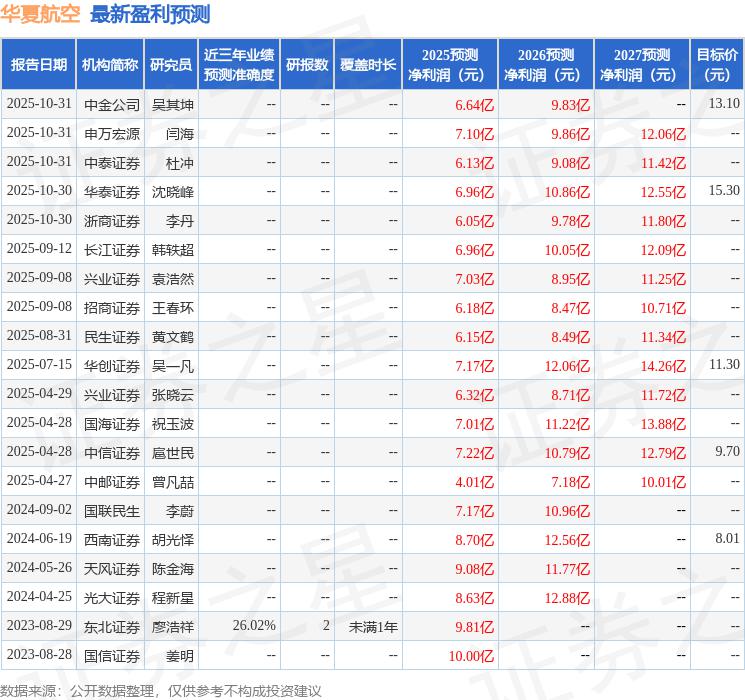 华夏航空 最新盈利预测

| 报告日期 | 机构简称 | 研究员 | 近三年业绩预测准确度 | 研报数 | 覆盖时长 | 2025预测净利润（元） | 2026预测净利润（元） | 2027预测净利润（元） | 目标价（元） |
|---|---|---|---|---|---|---|---|---|---|
| 2025-10-31 | 中金公司 | 吴其坤 | -- | -- | -- | 6.64亿 | 9.83亿 | -- | 13.10 |
| 2025-10-31 | 申万宏源 | 闫海 | -- | -- | -- | 7.10亿 | 9.86亿 | 12.06亿 | -- |
| 2025-10-31 | 中泰证券 | 杜冲 | -- | -- | -- | 6.13亿 | 9.08亿 | 11.42亿 | -- |
| 2025-10-30 | 华泰证券 | 沈晓峰 | -- | -- | -- | 6.96亿 | 10.86亿 | 12.55亿 | 15.30 |
| 2025-10-30 | 浙商证券 | 李丹 | -- | -- | -- | 6.05亿 | 9.78亿 | 11.80亿 | -- |
| 2025-09-12 | 长江证券 | 韩轶超 | -- | -- | -- | 6.96亿 | 10.05亿 | 12.09亿 | -- |
| 2025-09-08 | 兴业证券 | 袁浩然 | -- | -- | -- | 7.03亿 | 8.95亿 | 11.25亿 | -- |
| 2025-09-08 | 招商证券 | 王春环 | -- | -- | -- | 6.18亿 | 8.47亿 | 10.71亿 | -- |
| 2025-08-31 | 民生证券 | 黄文鹤 | -- | -- | -- | 6.15亿 | 8.49亿 | 11.34亿 | -- |
| 2025-07-15 | 华创证券 | 吴一凡 | -- | -- | -- | 7.17亿 | 12.06亿 | 14.26亿 | 11.30 |
| 2025-04-29 | 兴业证券 | 张晓云 | -- | -- | -- | 6.32亿 | 8.71亿 | 11.72亿 | -- |
| 2025-04-28 | 国海证券 | 祝玉波 | -- | -- | -- | 7.01亿 | 11.22亿 | 13.88亿 | -- |
| 2025-04-28 | 中信证券 | 扈世民 | -- | -- | -- | 7.22亿 | 10.79亿 | 12.79亿 | 9.70 |
| 2025-04-27 | 中邮证券 | 曾凡喆 | -- | -- | -- | 4.01亿 | 7.18亿 | 10.01亿 | -- |
| 2024-09-02 | 国联民生 | 李蔚 | -- | -- | -- | 7.17亿 | 10.96亿 | -- | -- |
| 2024-06-19 | 西南证券 | 胡光怿 | -- | -- | -- | 8.70亿 | 12.56亿 | -- | 8.01 |
| 2024-05-26 | 天风证券 | 陈金海 | -- | -- | -- | 9.08亿 | 11.77亿 | -- | -- |
| 2024-04-25 | 光大证券 | 程新星 | -- | -- | -- | 8.63亿 | 12.88亿 | -- | -- |
| 2023-08-29 | 东北证券 | 廖浩祥 | 26.02% | 2 | 未满1年 | 9.81亿 | -- | -- | -- |
| 2023-08-28 | 国信证券 | 姜明 | -- | -- | -- | 10.00亿 | -- | -- | -- |

数据来源：公开数据整理，仅供参考不构成投资建议